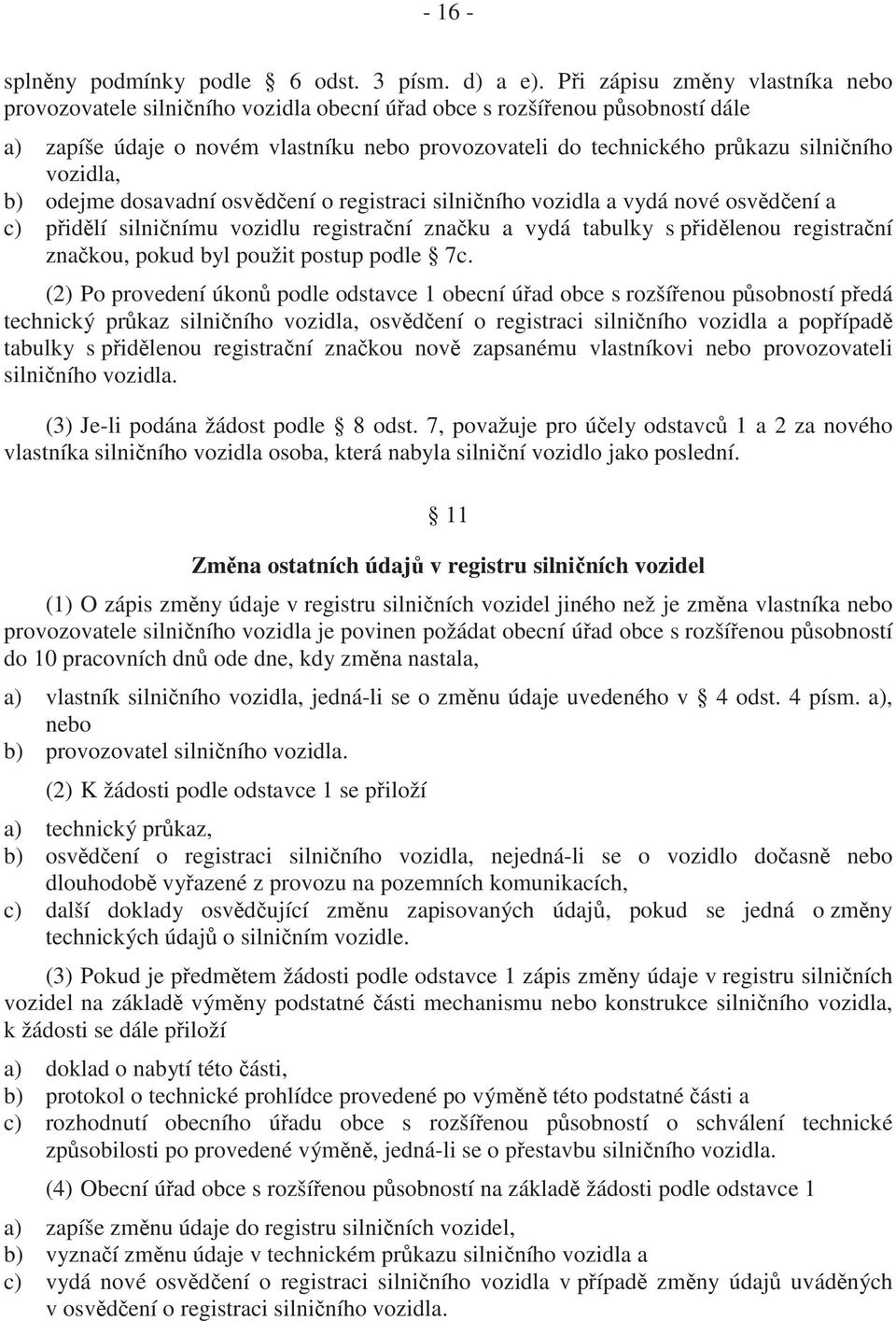 - 16 -

splněny podmínky podle § 6 odst. 3 písm. d) a e). Při zápisu změny vlastníka nebo provozovatele silničního vozidla obecní úřad obce s rozšířenou působností dále

a) zapíše údaje o novém vlastníku nebo provozovateli do technického průkazu silničního vozidla,
b) odejme dosavadní osvědčení o registraci silničního vozidla a vydá nové osvědčení a
c) přidělí silničnímu vozidlu registrační značku a vydá tabulky s přidělenou registrační značkou, pokud byl použit postup podle § 7c.

(2) Po provedení úkonů podle odstavce 1 obecní úřad obce s rozšířenou působností předá technický průkaz silničního vozidla, osvědčení o registraci silničního vozidla a popřípadě tabulky s přidělenou registrační značkou nově zapsanému vlastníkovi nebo provozovateli silničního vozidla.

(3) Je-li podána žádost podle § 8 odst. 7, považuje pro účely odstavců 1 a 2 za nového vlastníka silničního vozidla osoba, která nabyla silniční vozidlo jako poslední.

§ 11

Změna ostatních údajů v registru silničních vozidel

(1) O zápis změny údaje v registru silničních vozidel jiného než je změna vlastníka nebo provozovatele silničního vozidla je povinen požádat obecní úřad obce s rozšířenou působností do 10 pracovních dnů ode dne, kdy změna nastala,

a) vlastník silničního vozidla, jedná-li se o změnu údaje uvedeného v § 4 odst. 4 písm. a), nebo
b) provozovatel silničního vozidla.

(2) K žádosti podle odstavce 1 se přiloží

a) technický průkaz,
b) osvědčení o registraci silničního vozidla, nejedná-li se o vozidlo dočasně nebo dlouhodobě vyřazené z provozu na pozemních komunikacích,
c) další doklady osvědčující změnu zapisovaných údajů, pokud se jedná o změny technických údajů o silničním vozidle.

(3) Pokud je předmětem žádosti podle odstavce 1 zápis změny údaje v registru silničních vozidel na základě výměny podstatné části mechanismu nebo konstrukce silničního vozidla, k žádosti se dále přiloží

a) doklad o nabytí této části,
b) protokol o technické prohlídce provedené po výměně této podstatné části a
c) rozhodnutí obecního úřadu obce s rozšířenou působností o schválení technické způsobilosti po provedené výměně, jedná-li se o přestavbu silničního vozidla.

(4) Obecní úřad obce s rozšířenou působností na základě žádosti podle odstavce 1

a) zapíše změnu údaje do registru silničních vozidel,
b) vyznačí změnu údaje v technickém průkazu silničního vozidla a
c) vydá nové osvědčení o registraci silničního vozidla v případě změny údajů uváděných v osvědčení o registraci silničního vozidla.